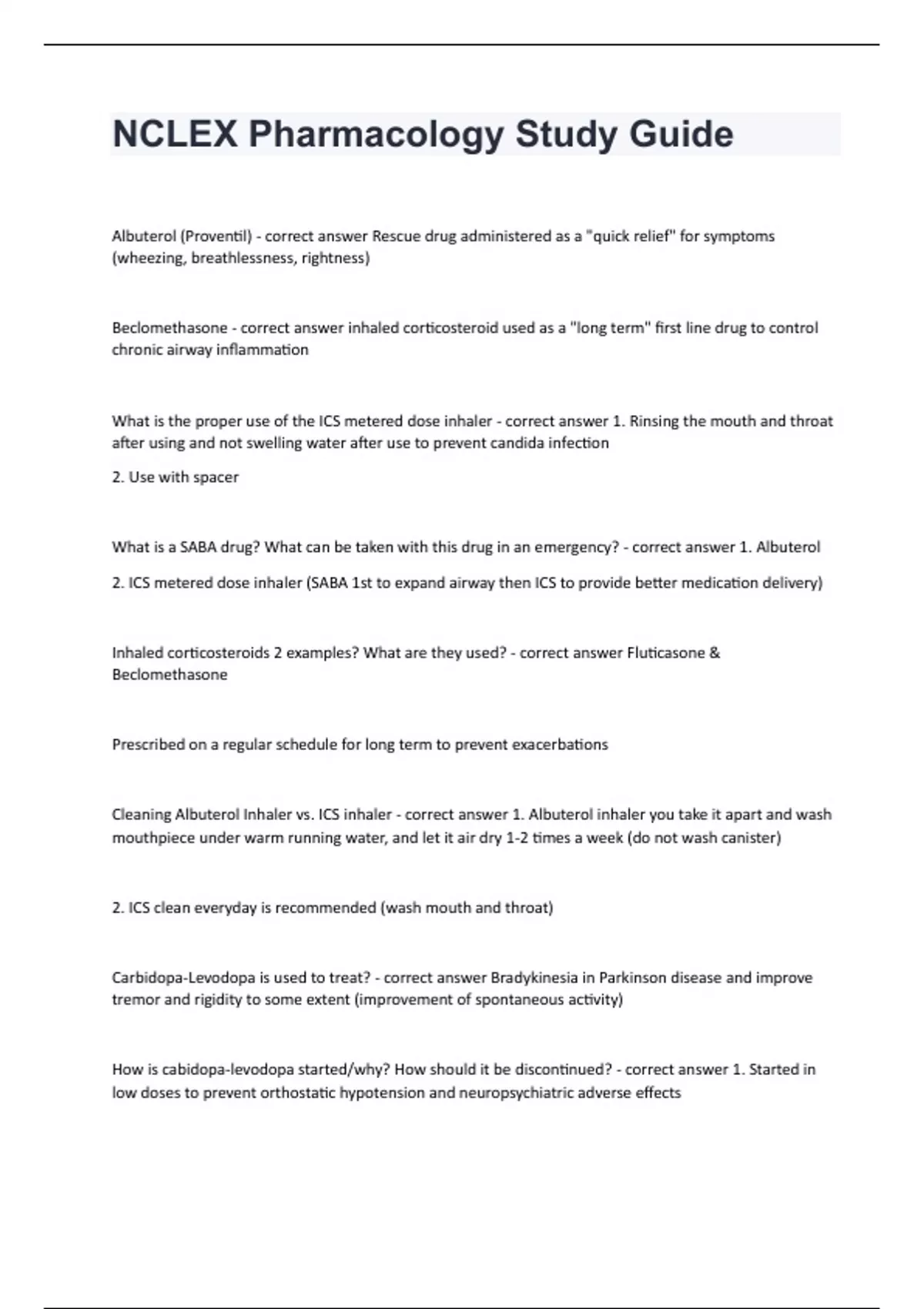 NCLEX Pharmacology Study Guide

Albuterol (Proventil) - correct answer Rescue drug administered as a "quick relief" for symptoms (wheezing, breathlessness, rightness)

Beclomethasone - correct answer inhaled corticosteroid used as a "long term" first line drug to control chronic airway inflammation

What is the proper use of the ICS metered dose inhaler - correct answer 1. Rinsing the mouth and throat after using and not swelling water after use to prevent candida infection

2. Use with spacer

What is a SABA drug? What can be taken with this drug in an emergency? - correct answer 1. Albuterol

2. ICS metered dose inhaler (SABA 1st to expand airway then ICS to provide better medication delivery)

Inhaled corticosteroids 2 examples? What are they used? - correct answer Fluticasone & Beclomethasone

Prescribed on a regular schedule for long term to prevent exacerbations

Cleaning Albuterol Inhaler vs. ICS inhaler - correct answer 1. Albuterol inhaler you take it apart and wash mouthpiece under warm running water, and let it air dry 1-2 times a week (do not wash canister)

2. ICS clean everyday is recommended (wash mouth and throat)

Carbidopa-Levodopa is used to treat? - correct answer Bradykinesia in Parkinson disease and improve tremor and rigidity to some extent (improvement of spontaneous activity)

How is cabidopa-levodopa started/why? How should it be discontinued? - correct answer 1. Started in low doses to prevent orthostatic hypotension and neuropsychiatric adverse effects